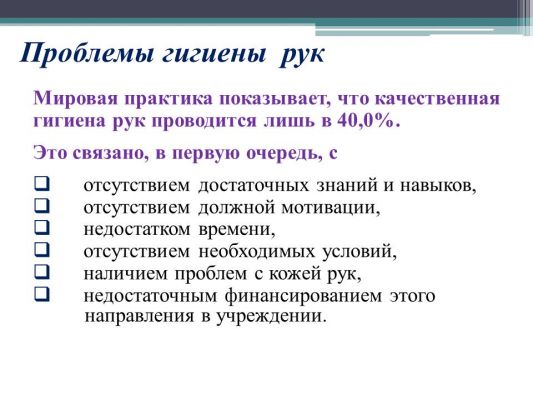 Проблемы гигиены рук

Мировая практика показывает, что качественная гигиена рук проводится лишь в 40,0%.

Это связано, в первую очередь, с

❑ отсутствием достаточных знаний и навыков,
❑ отсутствием должной мотивации,
❑ недостатком времени,
❑ отсутствием необходимых условий,
❑ наличием проблем с кожей рук,
❑ недостаточным финансированием этого направления в учреждении.